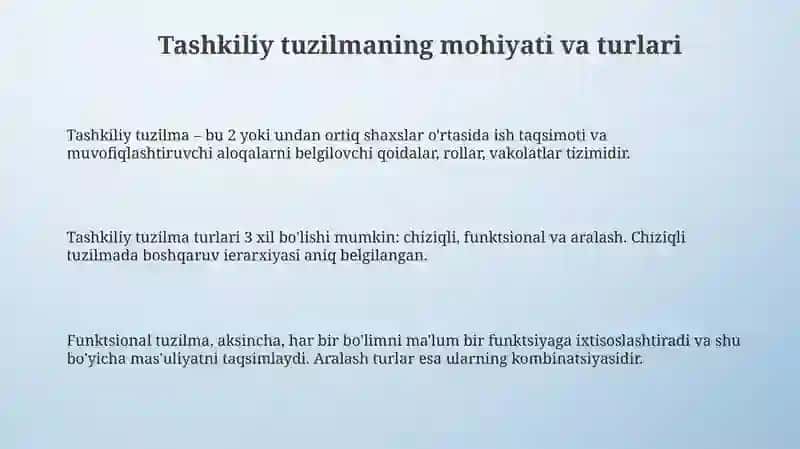 Tashkiliy tuzilmaning mohiyati va turlari

Tashkiliy tuzilma – bu 2 yoki undan ortiq shaxslar o'rtasida ish taqsimoti va muvofiqlashtiruvchi aloqalarni belgilovchi qoidalar, rollar, vakolatlar tizimidir.

Tashkiliy tuzilma turlari 3 xil bo'lishi mumkin: chiziqli, funktsional va aralash. Chiziqli tuzilmada boshqaruv ierarxiyasi aniq belgilangan.

Funktsional tuzilma, aksincha, har bir bo'limni ma'lum bir funktsiyaga ixtisoslashtiradi va shu bo'yicha mas'uliyatni taqsimlaydi. Aralash turlar esa ularning kombinatsiyasidir.